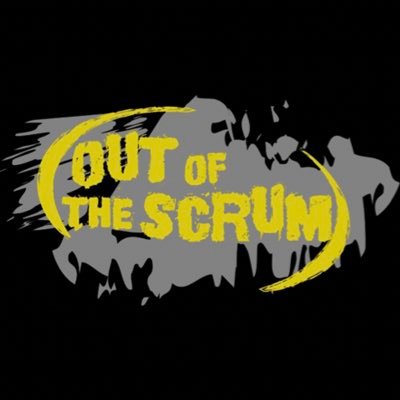 OUT OF
THE SCRUM